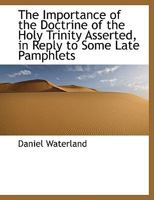 The Importance of the Doctrine of the Holy Trinity Asserted, in Reply to Some Late Pamphlets

Daniel Waterland